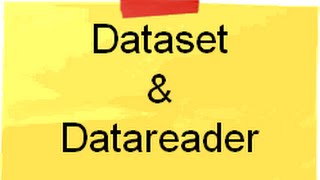 Dataset
&
Datareader